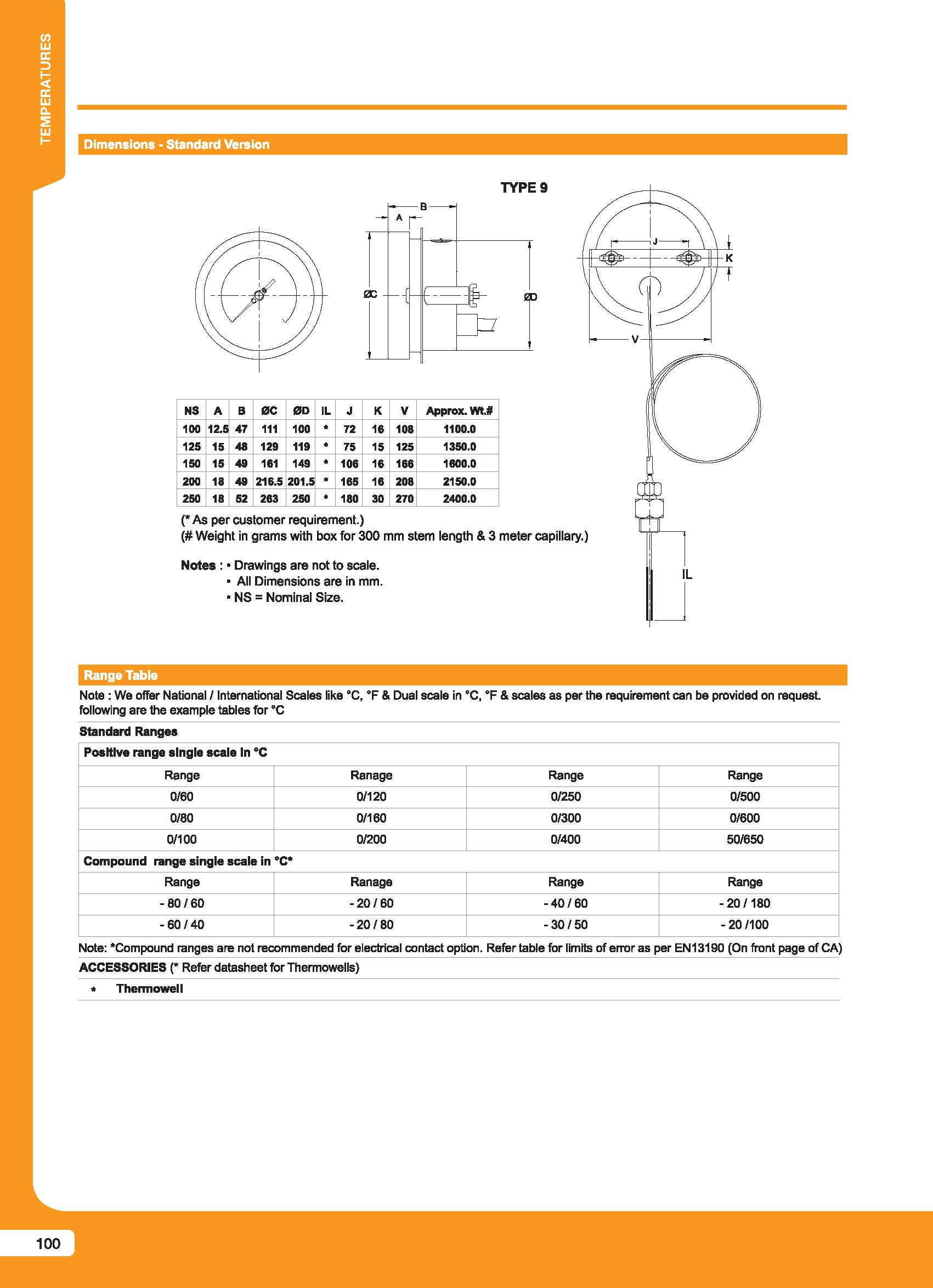 TEMPERATURES

Dimensions - Standard Version

TYPE 9

B
A
ØC
ØD
J
K
V
IL

| NS | A | B | ØC | ØD | IL | J | K | V | Approx. Wt.# |
|---|---|---|---|---|---|---|---|---|---|
| 100 | 12.5 | 47 | 111 | 100 | * | 72 | 16 | 108 | 1100.0 |
| 125 | 15 | 48 | 129 | 119 | * | 75 | 15 | 125 | 1350.0 |
| 150 | 15 | 49 | 161 | 149 | * | 106 | 16 | 166 | 1600.0 |
| 200 | 18 | 49 | 216.5 | 201.5 | * | 165 | 16 | 208 | 2150.0 |
| 250 | 18 | 52 | 263 | 250 | * | 180 | 30 | 270 | 2400.0 |

(* As per customer requirement.)
(# Weight in grams with box for 300 mm stem length & 3 meter capillary.)

Notes : • Drawings are not to scale.
• All Dimensions are in mm.
• NS = Nominal Size.

Range Table

Note : We offer National / International Scales like °C, °F & Dual scale in °C, °F & scales as per the requirement can be provided on request. following are the example tables for °C

Standard Ranges

| Positive range single scale in °C | | | |
|---|---|---|---|
| Range | Ranage | Range | Range |
| 0/60 | 0/120 | 0/250 | 0/500 |
| 0/80 | 0/160 | 0/300 | 0/600 |
| 0/100 | 0/200 | 0/400 | 50/650 |
| Compound range single scale in °C* | | | |
| Range | Ranage | Range | Range |
| - 80 / 60 | - 20 / 60 | - 40 / 60 | - 20 / 180 |
| - 60 / 40 | - 20 / 80 | - 30 / 50 | - 20 /100 |

Note: *Compound ranges are not recommended for electrical contact option. Refer table for limits of error as per EN13190 (On front page of CA)

ACCESSORIES (* Refer datasheet for Thermowells)

* Thermowell

100